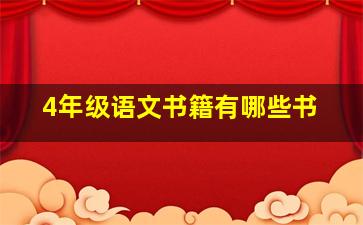 4年级语文书籍有哪些书